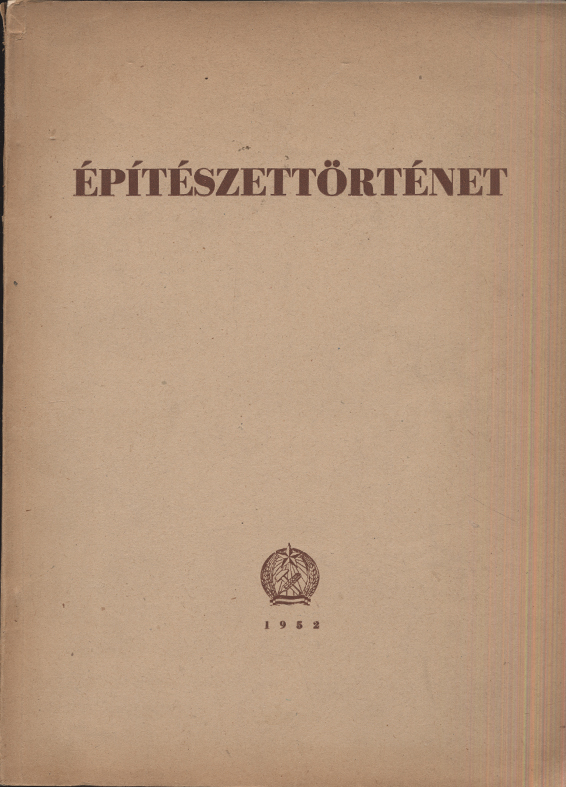 ÉPÍTÉSZETTÖRTÉNET

1952